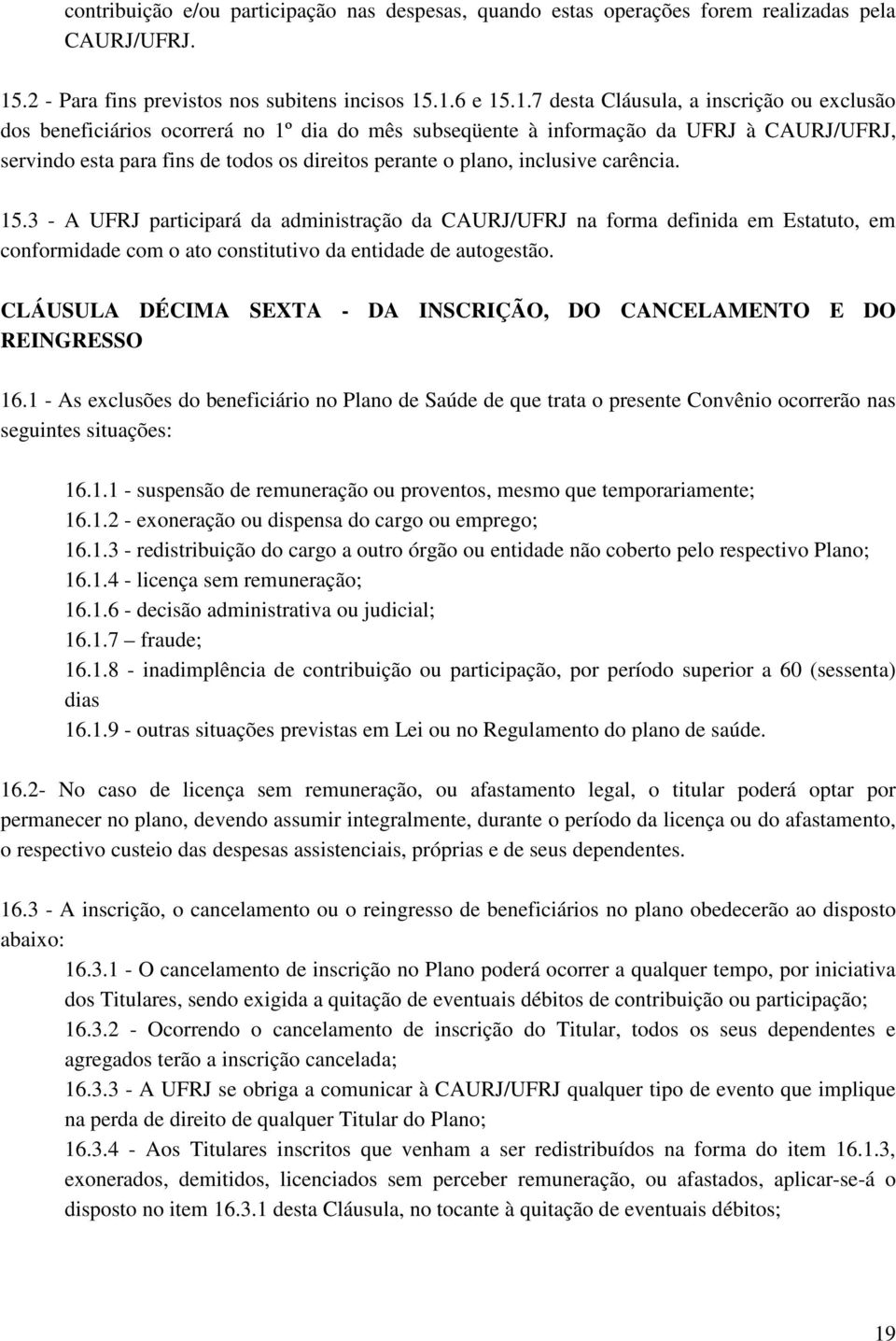 contribuição e/ou participação nas despesas, quando estas operações forem realizadas pela CAURJ/UFRJ.

15.2 - Para fins previstos nos subitens incisos 15.1.6 e 15.1.7 desta Cláusula, a inscrição ou exclusão dos beneficiários ocorrerá no 1º dia do mês subseqüente à informação da UFRJ à CAURJ/UFRJ, servindo esta para fins de todos os direitos perante o plano, inclusive carência.

15.3 - A UFRJ participará da administração da CAURJ/UFRJ na forma definida em Estatuto, em conformidade com o ato constitutivo da entidade de autogestão.

CLÁUSULA DÉCIMA SEXTA - DA INSCRIÇÃO, DO CANCELAMENTO E DO REINGRESSO

16.1 - As exclusões do beneficiário no Plano de Saúde de que trata o presente Convênio ocorrerão nas seguintes situações:

16.1.1 - suspensão de remuneração ou proventos, mesmo que temporariamente;
16.1.2 - exoneração ou dispensa do cargo ou emprego;
16.1.3 - redistribuição do cargo a outro órgão ou entidade não coberto pelo respectivo Plano;
16.1.4 - licença sem remuneração;
16.1.6 - decisão administrativa ou judicial;
16.1.7 – fraude;
16.1.8 - inadimplência de contribuição ou participação, por período superior a 60 (sessenta) dias
16.1.9 - outras situações previstas em Lei ou no Regulamento do plano de saúde.

16.2- No caso de licença sem remuneração, ou afastamento legal, o titular poderá optar por permanecer no plano, devendo assumir integralmente, durante o período da licença ou do afastamento, o respectivo custeio das despesas assistenciais, próprias e de seus dependentes.

16.3 - A inscrição, o cancelamento ou o reingresso de beneficiários no plano obedecerão ao disposto abaixo:

16.3.1 - O cancelamento de inscrição no Plano poderá ocorrer a qualquer tempo, por iniciativa dos Titulares, sendo exigida a quitação de eventuais débitos de contribuição ou participação;
16.3.2 - Ocorrendo o cancelamento de inscrição do Titular, todos os seus dependentes e agregados terão a inscrição cancelada;
16.3.3 - A UFRJ se obriga a comunicar à CAURJ/UFRJ qualquer tipo de evento que implique na perda de direito de qualquer Titular do Plano;
16.3.4 - Aos Titulares inscritos que venham a ser redistribuídos na forma do item 16.1.3, exonerados, demitidos, licenciados sem perceber remuneração, ou afastados, aplicar-se-á o disposto no item 16.3.1 desta Cláusula, no tocante à quitação de eventuais débitos;

19